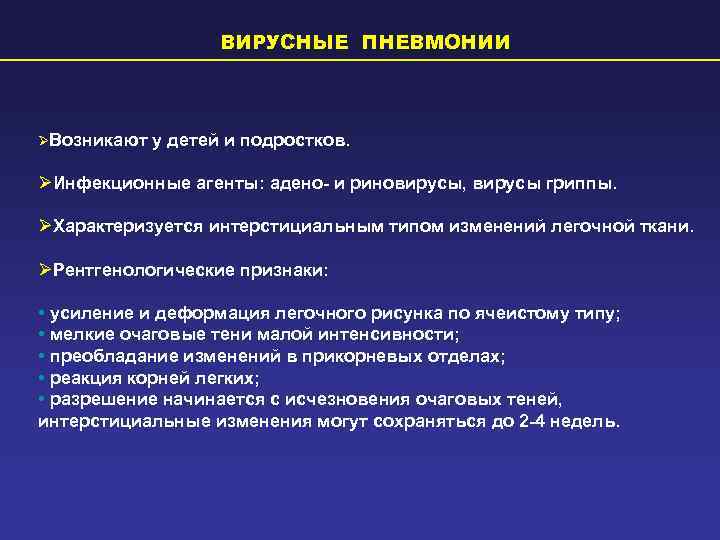 ВИРУСНЫЕ ПНЕВМОНИИ

➢Возникают у детей и подростков.

➢Инфекционные агенты: адено- и риновирусы, вирусы гриппы.

➢Характеризуется интерстициальным типом изменений легочной ткани.

➢Рентгенологические признаки:

• усиление и деформация легочного рисунка по ячеистому типу;
• мелкие очаговые тени малой интенсивности;
• преобладание изменений в прикорневых отделах;
• реакция корней легких;
• разрешение начинается с исчезновения очаговых теней, интерстициальные изменения могут сохраняться до 2-4 недель.